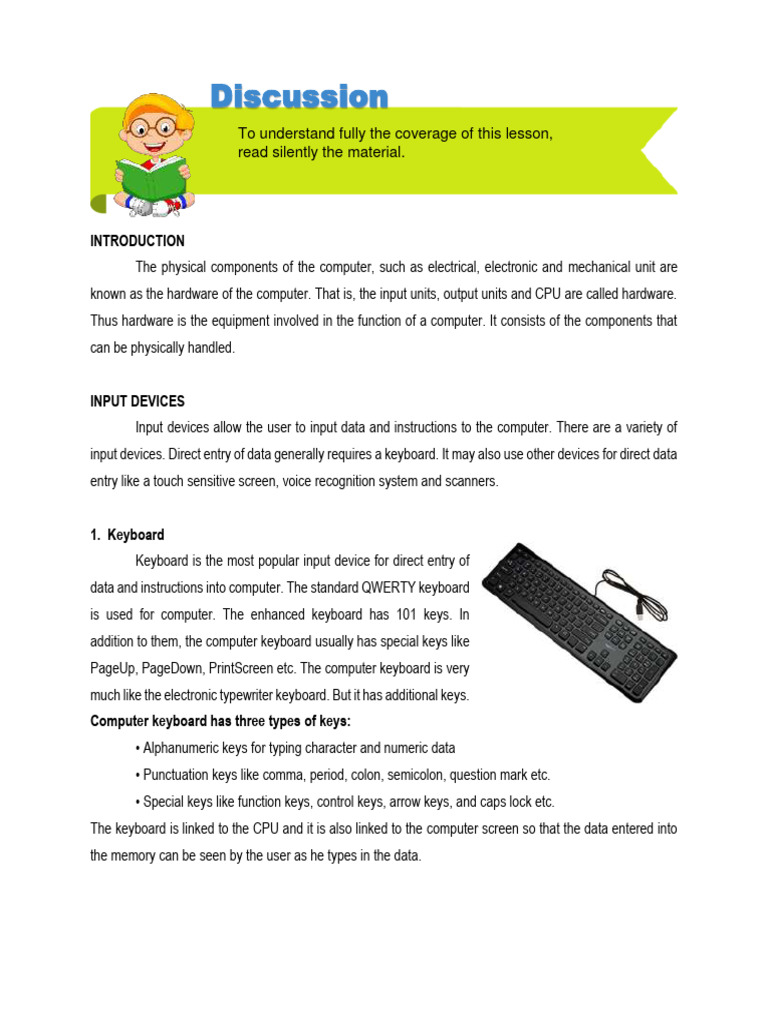 Discussion

To understand fully the coverage of this lesson, read silently the material.

INTRODUCTION

The physical components of the computer, such as electrical, electronic and mechanical unit are known as the hardware of the computer. That is, the input units, output units and CPU are called hardware. Thus hardware is the equipment involved in the function of a computer. It consists of the components that can be physically handled.

INPUT DEVICES

Input devices allow the user to input data and instructions to the computer. There are a variety of input devices. Direct entry of data generally requires a keyboard. It may also use other devices for direct data entry like a touch sensitive screen, voice recognition system and scanners.

1. Keyboard

Keyboard is the most popular input device for direct entry of data and instructions into computer. The standard QWERTY keyboard is used for computer. The enhanced keyboard has 101 keys. In addition to them, the computer keyboard usually has special keys like PageUp, PageDown, PrintScreen etc. The computer keyboard is very much like the electronic typewriter keyboard. But it has additional keys.

Computer keyboard has three types of keys:

• Alphanumeric keys for typing character and numeric data

• Punctuation keys like comma, period, colon, semicolon, question mark etc.

• Special keys like function keys, control keys, arrow keys, and caps lock etc.

The keyboard is linked to the CPU and it is also linked to the computer screen so that the data entered into the memory can be seen by the user as he types in the data.